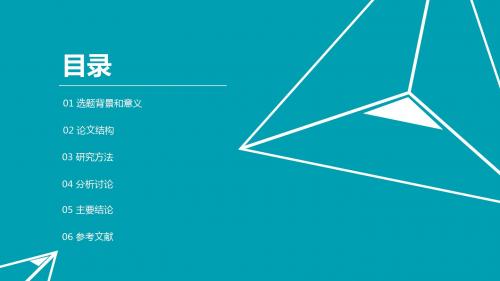 目录

01 选题背景和意义

02 论文结构

03 研究方法

04 分析讨论

05 主要结论

06 参考文献